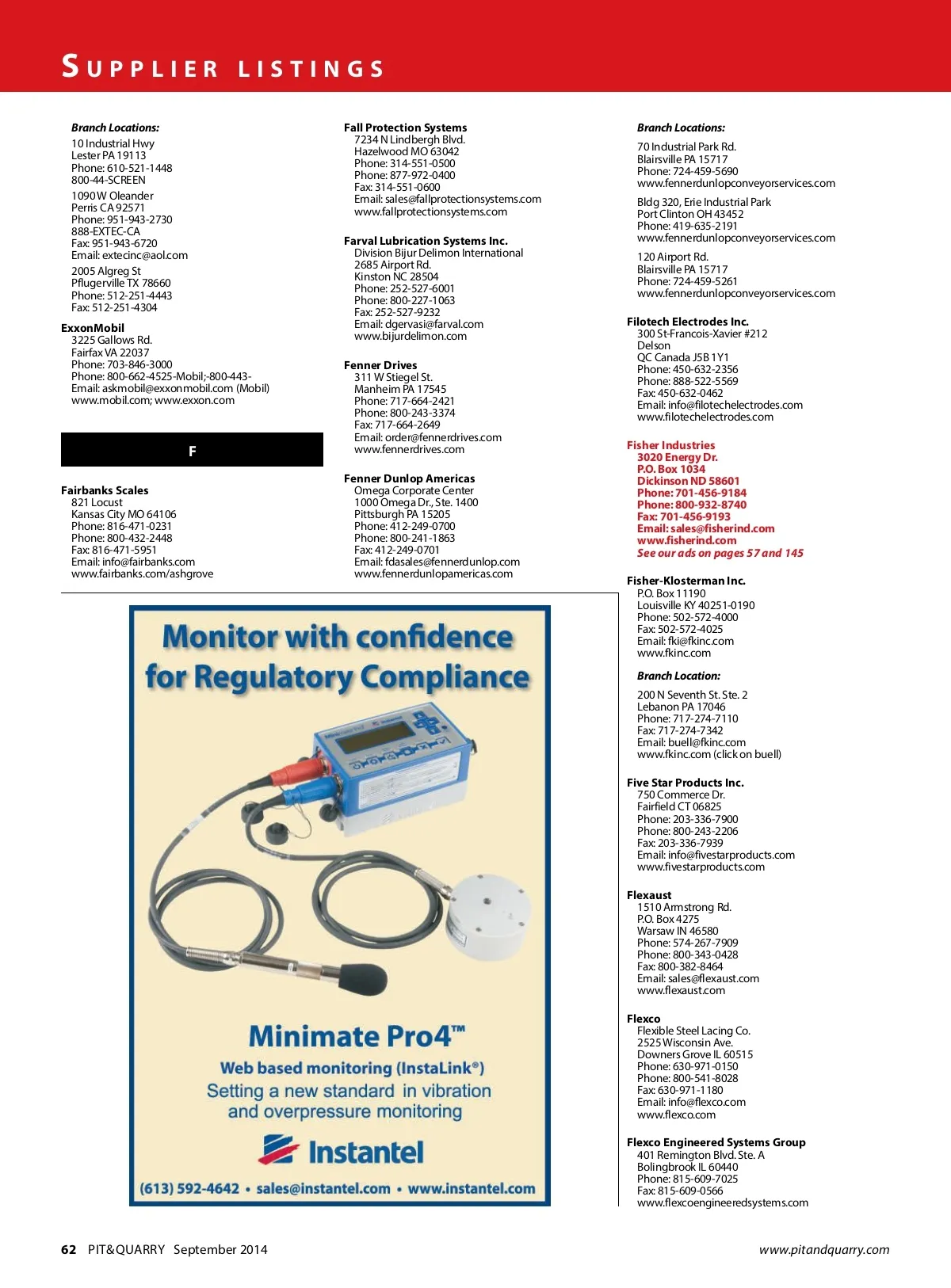 SUPPLIER LISTINGS

Branch Locations:

10 Industrial Hwy
Lester PA 19113
Phone: 610-521-1448
800-44-SCREEN

1090 W Oleander
Perris CA 92571
Phone: 951-943-2730
888-EXTEC-CA
Fax: 951-943-6720
Email: extecinc@aol.com

2005 Algreg St
Pflugerville TX 78660
Phone: 512-251-4443
Fax: 512-251-4304

ExxonMobil
3225 Gallows Rd.
Fairfax VA 22037
Phone: 703-846-3000
Phone: 800-662-4525-Mobil;-800-443-
Email: askmobil@exxonmobil.com (Mobil)
www.mobil.com; www.exxon.com

F

Fairbanks Scales
821 Locust
Kansas City MO 64106
Phone: 816-471-0231
Phone: 800-432-2448
Fax: 816-471-5951
Email: info@fairbanks.com
www.fairbanks.com/ashgrove

Fall Protection Systems
7234 N Lindbergh Blvd.
Hazelwood MO 63042
Phone: 314-551-0500
Phone: 877-972-0400
Fax: 314-551-0600
Email: sales@fallprotectionsystems.com
www.fallprotectionsystems.com

Farval Lubrication Systems Inc.
Division Bijur Delimon International
2685 Airport Rd.
Kinston NC 28504
Phone: 252-527-6001
Phone: 800-227-1063
Fax: 252-527-9232
Email: dgervasi@farval.com
www.bijurdelimon.com

Fenner Drives
311 W Stiegel St.
Manheim PA 17545
Phone: 717-664-2421
Phone: 800-243-3374
Fax: 717-664-2649
Email: order@fennerdrives.com
www.fennerdrives.com

Fenner Dunlop Americas
Omega Corporate Center
1000 Omega Dr., Ste. 1400
Pittsburgh PA 15205
Phone: 412-249-0700
Phone: 800-241-1863
Fax: 412-249-0701
Email: fdasales@fennerdunlop.com
www.fennerdunlopamericas.com

Monitor with confidence for Regulatory Compliance

Minimate Pro4™
Web based monitoring (InstaLink®)
Setting a new standard in vibration and overpressure monitoring
Instantel
(613) 592-4642 • sales@instantel.com • www.instantel.com

Branch Locations:

70 Industrial Park Rd.
Blairsville PA 15717
Phone: 724-459-5690
www.fennerdunlopconveyorservices.com

Bldg 320, Erie Industrial Park
Port Clinton OH 43452
Phone: 419-635-2191
www.fennerdunlopconveyorservices.com

120 Airport Rd.
Blairsville PA 15717
Phone: 724-459-5261
www.fennerdunlopconveyorservices.com

Filotech Electrodes Inc.
300 St-Francois-Xavier #212
Delson
QC Canada J5B 1Y1
Phone: 450-632-2356
Phone: 888-522-5569
Fax: 450-632-0462
Email: info@filotechelectrodes.com
www.filotechelectrodes.com

Fisher Industries
3020 Energy Dr.
P.O. Box 1034
Dickinson ND 58601
Phone: 701-456-9184
Phone: 800-932-8740
Fax: 701-456-9193
Email: sales@fisherind.com
www.fisherind.com
See our ads on pages 57 and 145

Fisher-Klosterman Inc.
P.O. Box 11190
Louisville KY 40251-0190
Phone: 502-572-4000
Fax: 502-572-4025
Email: fki@fkinc.com
www.fkinc.com

Branch Location:

200 N Seventh St. Ste. 2
Lebanon PA 17046
Phone: 717-274-7110
Fax: 717-274-7342
Email: buell@fkinc.com
www.fkinc.com (click on buell)

Five Star Products Inc.
750 Commerce Dr.
Fairfield CT 06825
Phone: 203-336-7900
Phone: 800-243-2206
Fax: 203-336-7939
Email: info@fivestarproducts.com
www.fivestarproducts.com

Flexaust
1510 Armstrong Rd.
P.O. Box 4275
Warsaw IN 46580
Phone: 574-267-7909
Phone: 800-343-0428
Fax: 800-382-8464
Email: sales@flexaust.com
www.flexaust.com

Flexco
Flexible Steel Lacing Co.
2525 Wisconsin Ave.
Downers Grove IL 60515
Phone: 630-971-0150
Phone: 800-541-8028
Fax: 630-971-1180
Email: info@flexco.com
www.flexco.com

Flexco Engineered Systems Group
401 Remington Blvd. Ste. A
Bolingbrook IL 60440
Phone: 815-609-7025
Fax: 815-609-0566
www.flexcoengineeredsystems.com

62 PIT&QUARRY September 2014
www.pitandquarry.com